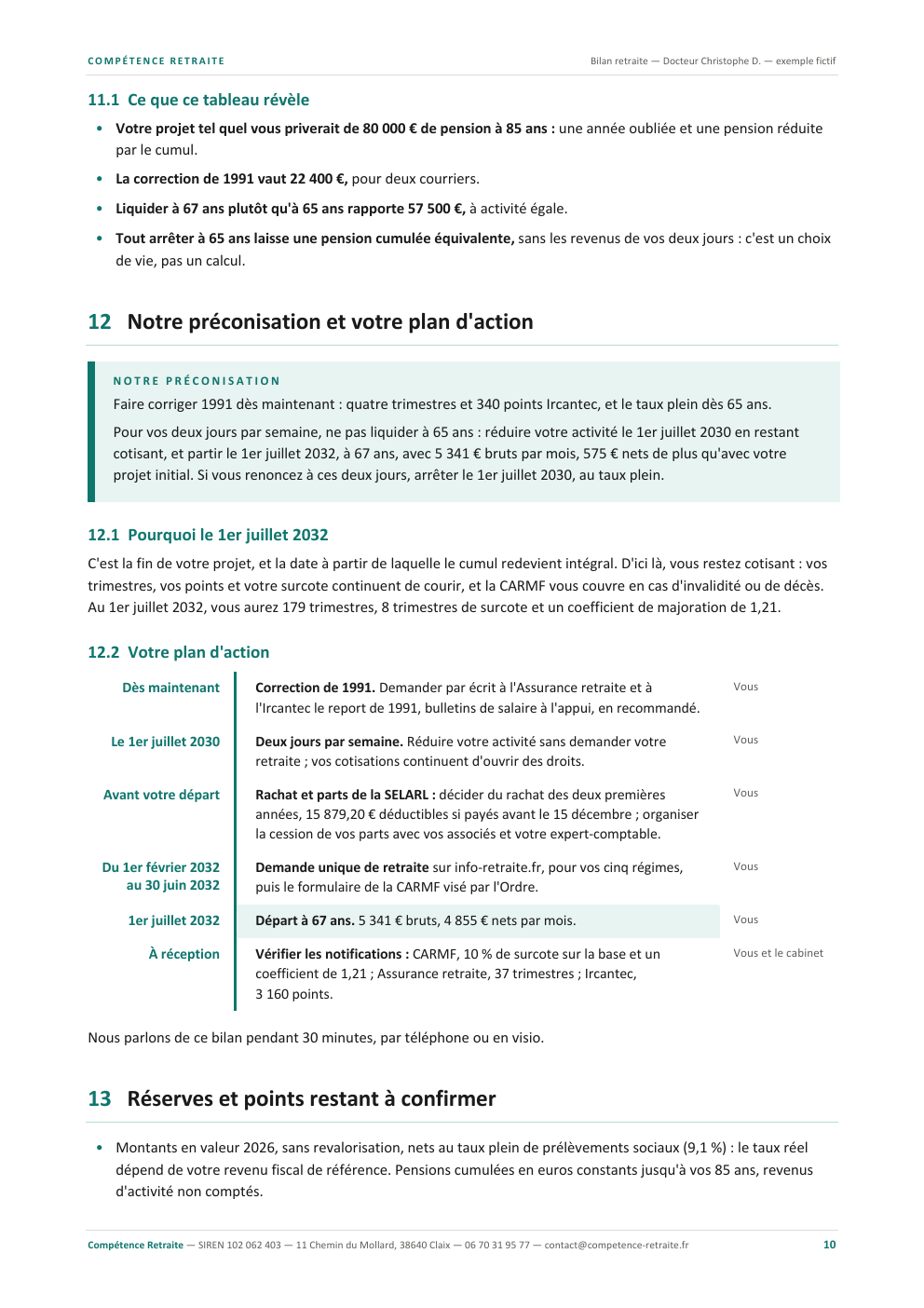 COMPÉTENCE RETRAITE

Bilan retraite — Docteur Christophe D. — exemple fictif

11.1 Ce que ce tableau révèle

• Votre projet tel quel vous priverait de 80 000 € de pension à 85 ans : une année oubliée et une pension réduite par le cumul.
• La correction de 1991 vaut 22 400 €, pour deux courriers.
• Liquider à 67 ans plutôt qu'à 65 ans rapporte 57 500 €, à activité égale.
• Tout arrêter à 65 ans laisse une pension cumulée équivalente, sans les revenus de vos deux jours : c'est un choix de vie, pas un calcul.

12 Notre préconisation et votre plan d'action

NOTRE PRÉCONISATION

Faire corriger 1991 dès maintenant : quatre trimestres et 340 points Ircantec, et le taux plein dès 65 ans.

Pour vos deux jours par semaine, ne pas liquider à 65 ans : réduire votre activité le 1er juillet 2030 en restant cotisant, et partir le 1er juillet 2032, à 67 ans, avec 5 341 € bruts par mois, 575 € nets de plus qu'avec votre projet initial. Si vous renoncez à ces deux jours, arrêter le 1er juillet 2030, au taux plein.

12.1 Pourquoi le 1er juillet 2032

C'est la fin de votre projet, et la date à partir de laquelle le cumul redevient intégral. D'ici là, vous restez cotisant : vos trimestres, vos points et votre surcote continuent de courir, et la CARMF vous couvre en cas d'invalidité ou de décès. Au 1er juillet 2032, vous aurez 179 trimestres, 8 trimestres de surcote et un coefficient de majoration de 1,21.

12.2 Votre plan d'action

Dès maintenant
Correction de 1991. Demander par écrit à l'Assurance retraite et à l'Ircantec le report de 1991, bulletins de salaire à l'appui, en recommandé.
Vous

Le 1er juillet 2030
Deux jours par semaine. Réduire votre activité sans demander votre retraite ; vos cotisations continuent d'ouvrir des droits.
Vous

Avant votre départ
Rachat et parts de la SELARL : décider du rachat des deux premières années, 15 879,20 € déductibles si payés avant le 15 décembre ; organiser la cession de vos parts avec vos associés et votre expert-comptable.
Vous

Du 1er février 2032 au 30 juin 2032
Demande unique de retraite sur info-retraite.fr, pour vos cinq régimes, puis le formulaire de la CARMF visé par l'Ordre.
Vous

1er juillet 2032
Départ à 67 ans. 5 341 € bruts, 4 855 € nets par mois.
Vous

À réception
Vérifier les notifications : CARMF, 10 % de surcote sur la base et un coefficient de 1,21 ; Assurance retraite, 37 trimestres ; Ircantec, 3 160 points.
Vous et le cabinet

Nous parlons de ce bilan pendant 30 minutes, par téléphone ou en visio.

13 Réserves et points restant à confirmer

• Montants en valeur 2026, sans revalorisation, nets au taux plein de prélèvements sociaux (9,1 %) : le taux réel dépend de votre revenu fiscal de référence. Pensions cumulées en euros constants jusqu'à vos 85 ans, revenus d'activité non comptés.

Compétence Retraite — SIREN 102 062 403 — 11 Chemin du Mollard, 38640 Claix — 06 70 31 95 77 — contact@competence-retraite.fr 10